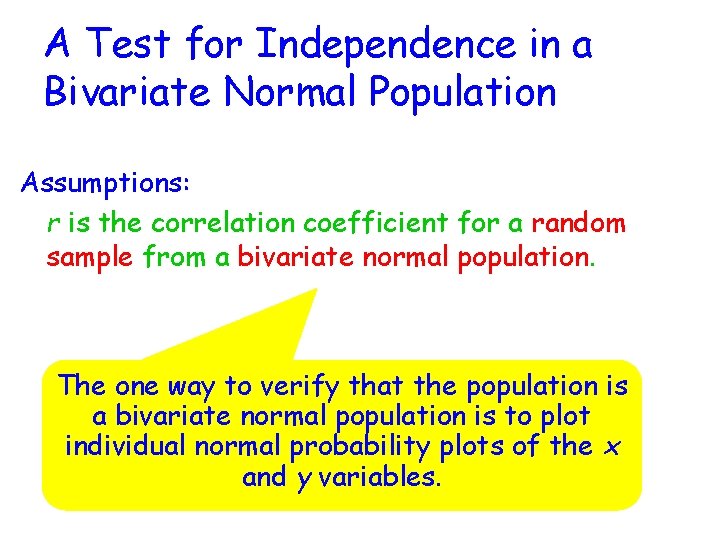 A Test for Independence in a Bivariate Normal Population

Assumptions:

$r$ is the correlation coefficient for a random sample from a bivariate normal population.

The one way to verify that the population is a bivariate normal population is to plot individual normal probability plots of the $x$ and $y$ variables.